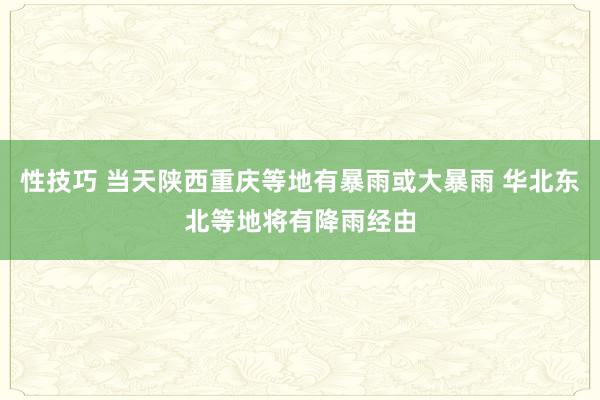 性技巧 当天陕西重庆等地有暴雨或大暴雨 华北东北等地将有降雨经由